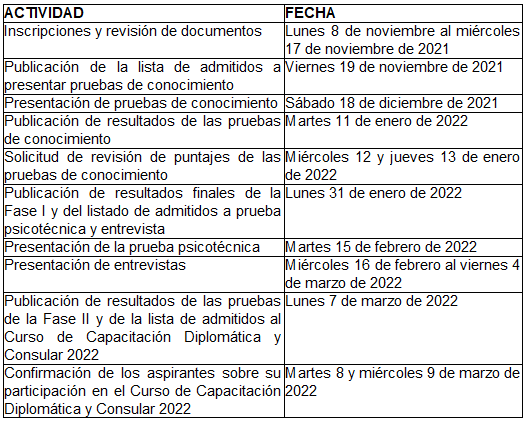 | ACTIVIDAD | FECHA |
|---|---|
| Inscripciones y revisión de documentos | Lunes 8 de noviembre al miércoles 17 de noviembre de 2021 |
| Publicación de la lista de admitidos a presentar pruebas de conocimiento | Viernes 19 de noviembre de 2021 |
| Presentación de pruebas de conocimiento | Sábado 18 de diciembre de 2021 |
| Publicación de resultados de las pruebas de conocimiento | Martes 11 de enero de 2022 |
| Solicitud de revisión de puntajes de las pruebas de conocimiento | Miércoles 12 y jueves 13 de enero de 2022 |
| Publicación de resultados finales de la Fase I y del listado de admitidos a prueba psicotécnica y entrevista | Lunes 31 de enero de 2022 |
| Presentación de la prueba psicotécnica | Martes 15 de febrero de 2022 |
| Presentación de entrevistas | Miércoles 16 de febrero al viernes 4 de marzo de 2022 |
| Publicación de resultados de las pruebas de la Fase II y de la lista de admitidos al Curso de Capacitación Diplomática y Consular 2022 | Lunes 7 de marzo de 2022 |
| Confirmación de los aspirantes sobre su participación en el Curso de Capacitación Diplomática y Consular 2022 | Martes 8 y miércoles 9 de marzo de 2022 |